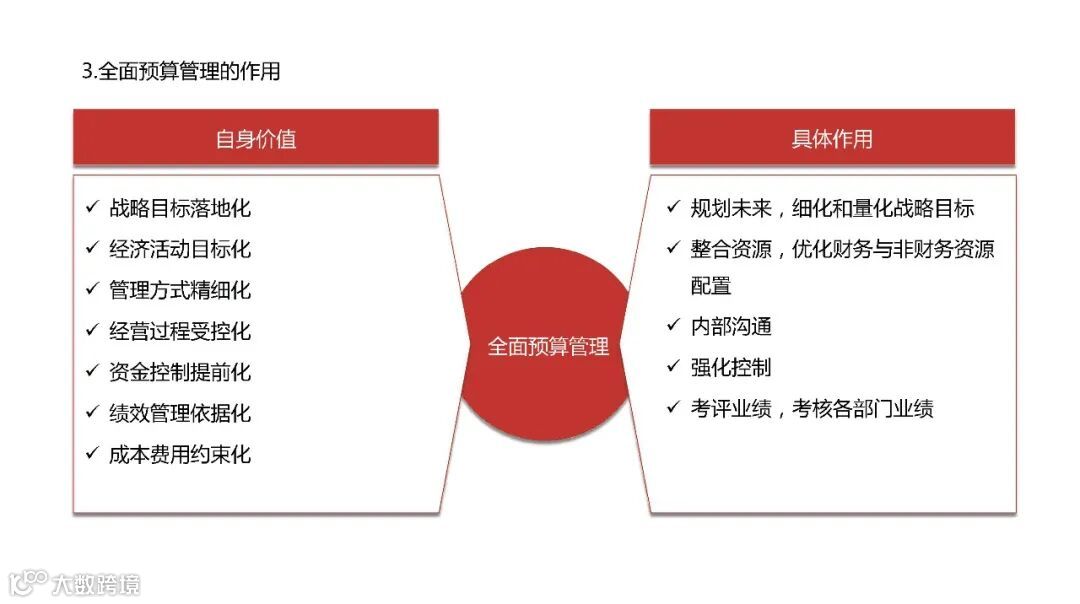 3.全面预算管理的作用

自身价值

✓ 战略目标落地化
✓ 经济活动目标化
✓ 管理方式精细化
✓ 经营过程受控化
✓ 资金控制提前化
✓ 绩效管理依据化
✓ 成本费用约束化

全面预算管理

具体作用

✓ 规划未来，细化和量化战略目标
✓ 整合资源，优化财务与非财务资源配置
✓ 内部沟通
✓ 强化控制
✓ 考评业绩，考核各部门业绩

大数跨境